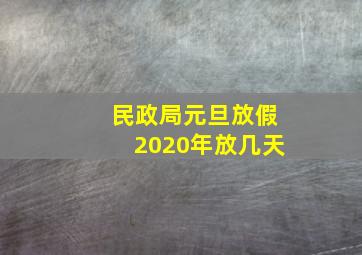 民政局元旦放假
2020年放几天